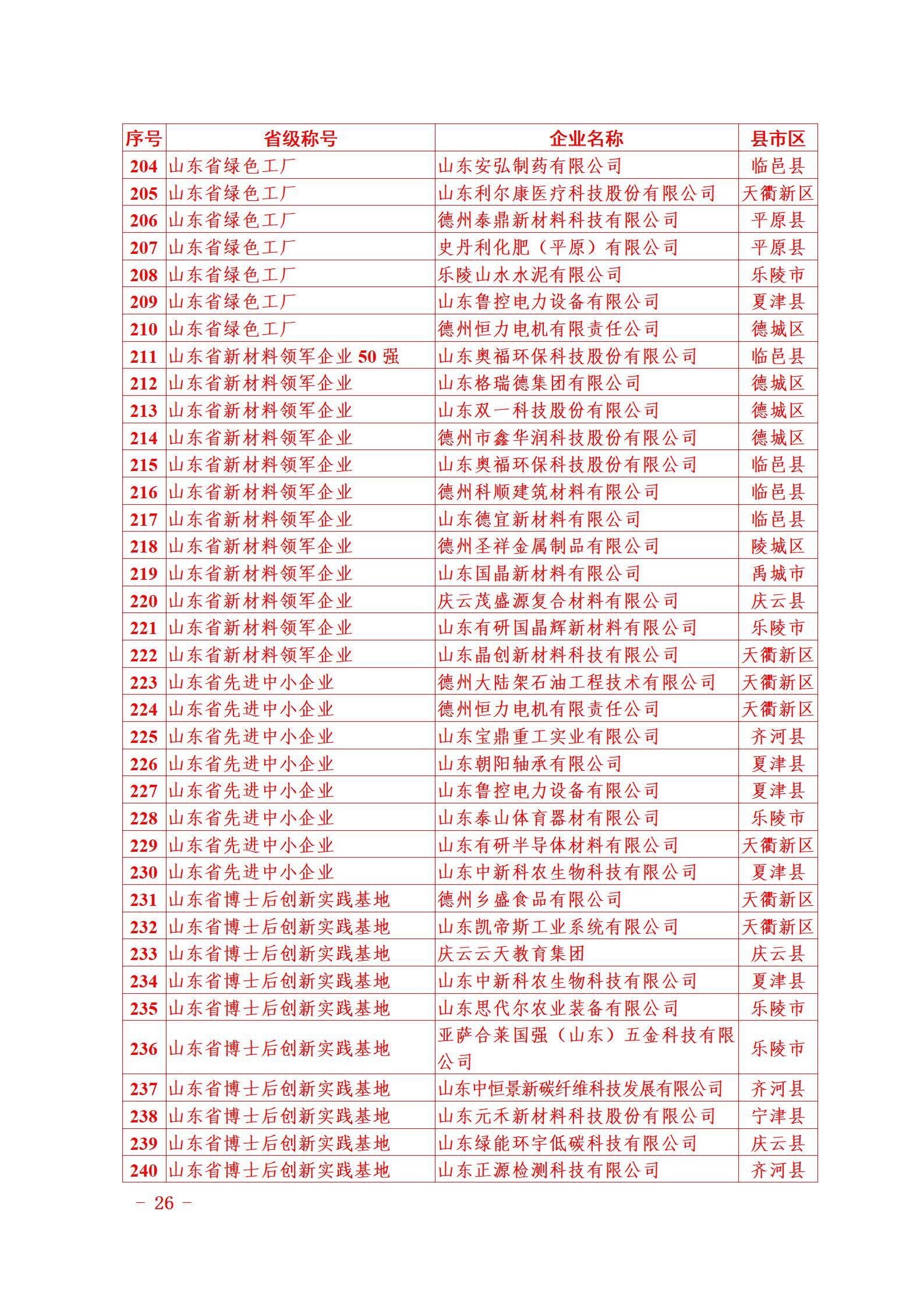 | 序号 | 省级称号 | 企业名称 | 县市区 |
|---|---|---|---|
| 204 | 山东省绿色工厂 | 山东安弘制药有限公司 | 临邑县 |
| 205 | 山东省绿色工厂 | 山东利尔康医疗科技股份有限公司 | 天衢新区 |
| 206 | 山东省绿色工厂 | 德州泰鼎新材料科技有限公司 | 平原县 |
| 207 | 山东省绿色工厂 | 史丹利化肥（平原）有限公司 | 平原县 |
| 208 | 山东省绿色工厂 | 乐陵山水水泥有限公司 | 乐陵市 |
| 209 | 山东省绿色工厂 | 山东鲁控电力设备有限公司 | 夏津县 |
| 210 | 山东省绿色工厂 | 德州恒力电机有限责任公司 | 德城区 |
| 211 | 山东省新材料领军企业 50 强 | 山东奥福环保科技股份有限公司 | 临邑县 |
| 212 | 山东省新材料领军企业 | 山东格瑞德集团有限公司 | 德城区 |
| 213 | 山东省新材料领军企业 | 山东双一科技股份有限公司 | 德城区 |
| 214 | 山东省新材料领军企业 | 德州市鑫华润科技股份有限公司 | 德城区 |
| 215 | 山东省新材料领军企业 | 山东奥福环保科技股份有限公司 | 临邑县 |
| 216 | 山东省新材料领军企业 | 德州科顺建筑材料有限公司 | 临邑县 |
| 217 | 山东省新材料领军企业 | 山东德宜新材料有限公司 | 临邑县 |
| 218 | 山东省新材料领军企业 | 德州圣祥金属制品有限公司 | 陵城区 |
| 219 | 山东省新材料领军企业 | 山东国晶新材料有限公司 | 禹城市 |
| 220 | 山东省新材料领军企业 | 庆云茂盛源复合材料有限公司 | 庆云县 |
| 221 | 山东省新材料领军企业 | 山东有研国晶辉新材料有限公司 | 乐陵市 |
| 222 | 山东省新材料领军企业 | 山东晶创新材料科技有限公司 | 天衢新区 |
| 223 | 山东省先进中小企业 | 德州大陆架石油工程技术有限公司 | 天衢新区 |
| 224 | 山东省先进中小企业 | 德州恒力电机有限责任公司 | 天衢新区 |
| 225 | 山东省先进中小企业 | 山东宝鼎重工实业有限公司 | 齐河县 |
| 226 | 山东省先进中小企业 | 山东朝阳轴承有限公司 | 夏津县 |
| 227 | 山东省先进中小企业 | 山东鲁控电力设备有限公司 | 夏津县 |
| 228 | 山东省先进中小企业 | 山东泰山体育器材有限公司 | 乐陵市 |
| 229 | 山东省先进中小企业 | 山东有研半导体材料有限公司 | 天衢新区 |
| 230 | 山东省先进中小企业 | 山东中新科农生物科技有限公司 | 夏津县 |
| 231 | 山东省博士后创新实践基地 | 德州乡盛食品有限公司 | 天衢新区 |
| 232 | 山东省博士后创新实践基地 | 山东凯帝斯工业系统有限公司 | 天衢新区 |
| 233 | 山东省博士后创新实践基地 | 庆云云天教育集团 | 庆云县 |
| 234 | 山东省博士后创新实践基地 | 山东中新科农生物科技有限公司 | 夏津县 |
| 235 | 山东省博士后创新实践基地 | 山东思代尔农业装备有限公司 | 乐陵市 |
| 236 | 山东省博士后创新实践基地 | 亚萨合莱国强（山东）五金科技有限公司 | 乐陵市 |
| 237 | 山东省博士后创新实践基地 | 山东中恒景新碳纤维科技发展有限公司 | 齐河县 |
| 238 | 山东省博士后创新实践基地 | 山东元禾新材料科技股份有限公司 | 宁津县 |
| 239 | 山东省博士后创新实践基地 | 山东绿能环宇低碳科技有限公司 | 庆云县 |
| 240 | 山东省博士后创新实践基地 | 山东正源检测科技有限公司 | 齐河县 |

－ 26 －